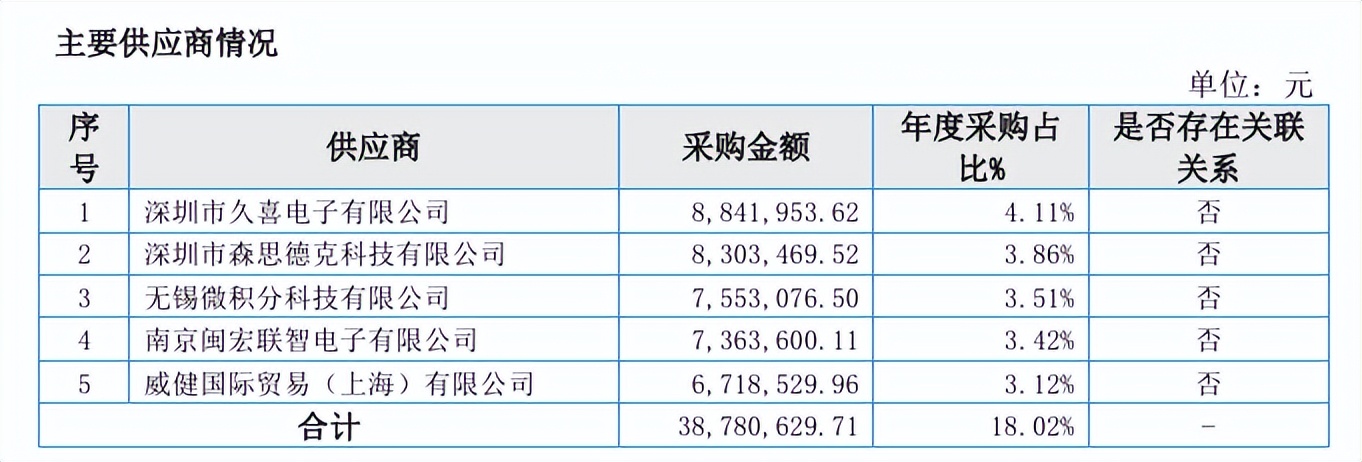 主要供应商情况

单位：元

| 序号 | 供应商 | 采购金额 | 年度采购占比% | 是否存在关联关系 |
|---|---|---|---|---|
| 1 | 深圳市久喜电子有限公司 | 8,841,953.62 | 4.11% | 否 |
| 2 | 深圳市森思德克科技有限公司 | 8,303,469.52 | 3.86% | 否 |
| 3 | 无锡微积分科技有限公司 | 7,553,076.50 | 3.51% | 否 |
| 4 | 南京闽宏联智电子有限公司 | 7,363,600.11 | 3.42% | 否 |
| 5 | 威健国际贸易（上海）有限公司 | 6,718,529.96 | 3.12% | 否 |
| 合计 |  | 38,780,629.71 | 18.02% | - |